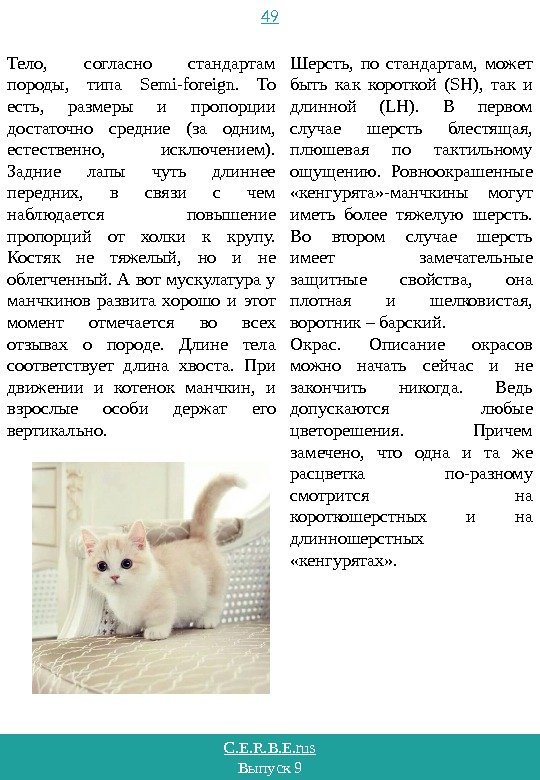 49

Тело, согласно стандартам породы, типа Semi-foreign. То есть, размеры и пропорции достаточно средние (за одним, естественно, исключением). Задние лапы чуть длиннее передних, в связи с чем наблюдается повышение пропорций от холки к крупу. Костяк не тяжелый, но и не облегченный. А вот мускулатура у манчкинов развита хорошо и этот момент отмечается во всех отзывах о породе. Длине тела соответствует длина хвоста. При движении и котенок манчкин, и взрослые особи держат его вертикально.

Шерсть, по стандартам, может быть как короткой (SH), так и длинной (LH). В первом случае шерсть блестящая, плюшевая по тактильному ощущению. Ровноокрашенные «кенгурята»-манчкины могут иметь более тяжелую шерсть. Во втором случае шерсть имеет замечательные защитные свойства, она плотная и шелковистая, воротник – барский.

Окрас. Описание окрасов можно начать сейчас и не закончить никогда. Ведь допускаются любые цветорешения. Причем замечено, что одна и та же расцветка по-разному смотрится на короткошерстных и на длинношерстных «кенгурятах».

C.E.R.B.E.rus
Выпуск 9